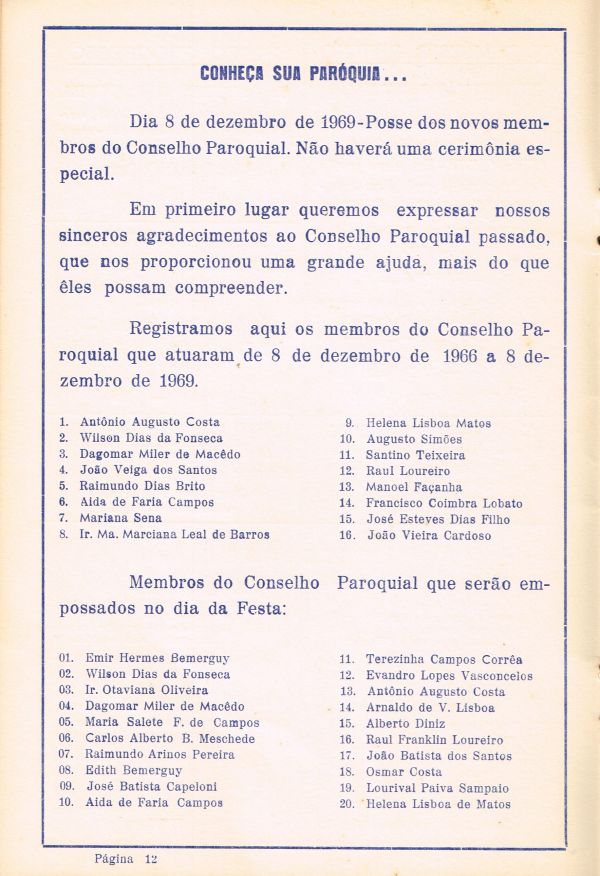 CONHEÇA SUA PARÓQUIA...

Dia 8 de dezembro de 1969-Posse dos novos membros do Conselho Paroquial. Não haverá uma cerimônia especial.

Em primeiro lugar queremos expressar nossos sinceros agradecimentos ao Conselho Paroquial passado, que nos proporcionou uma grande ajuda, mais do que êles possam compreender.

Registramos aqui os membros do Conselho Paroquial que atuaram de 8 de dezembro de 1966 a 8 dezembro de 1969.

1. Antônio Augusto Costa
2. Wilson Dias da Fonseca
3. Dagomar Miler de Macêdo
4. João Veiga dos Santos
5. Raimundo Dias Brito
6. Aida de Faria Campos
7. Mariana Sena
8. Ir. Ma. Marciana Leal de Barros

9. Helena Lisboa Matos
10. Augusto Simões
11. Santino Teixeira
12. Raul Loureiro
13. Manoel Façanha
14. Francisco Coimbra Lobato
15. José Esteves Dias Filho
16. João Vieira Cardoso

Membros do Conselho Paroquial que serão empossados no dia da Festa:

01. Emir Hermes Bemerguy
02. Wilson Dias da Fonseca
03. Ir. Otaviana Oliveira
04. Dagomar Miler de Macêdo
05. Maria Salete F. de Campos
06. Carlos Alberto B. Meschede
07. Raimundo Arinos Pereira
08. Edith Bemerguy
09. José Batista Capeloni
10. Aida de Faria Campos

11. Terezinha Campos Corrêa
12. Evandro Lopes Vasconcelos
13. Antônio Augusto Costa
14. Arnaldo de V. Lisboa
15. Alberto Diniz
16. Raul Franklin Loureiro
17. João Batista dos Santos
18. Osmar Costa
19. Lourival Paiva Sampaio
20. Helena Lisboa de Matos

Página 12